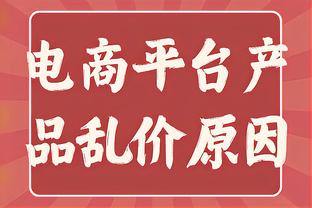 电商平台产品乱价原因